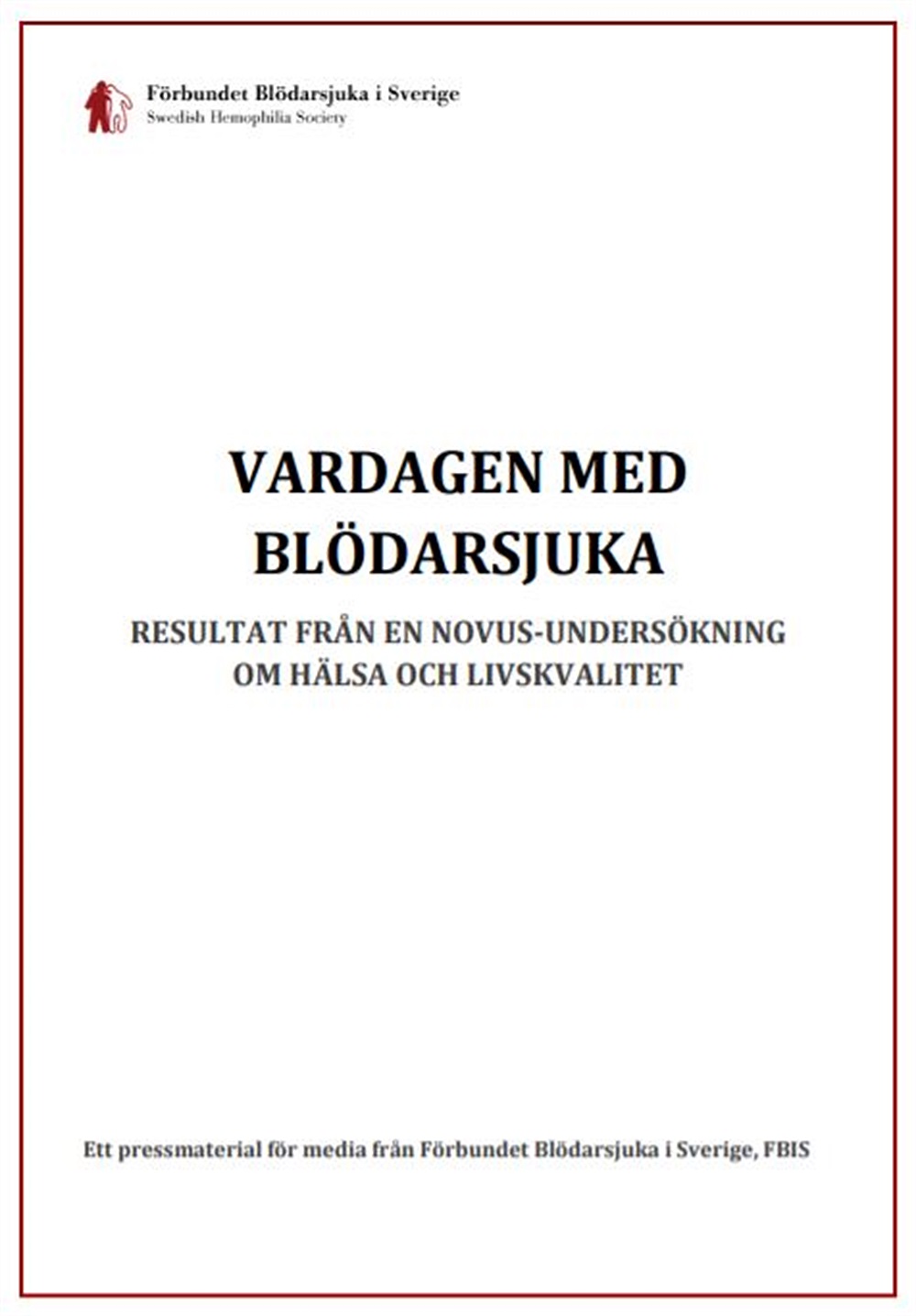 Förbundet Blödarsjuka i Sverige
Swedish Hemophilia Society

VARDAGEN MED BLÖDARSJUKA

RESULTAT FRÅN EN NOVUS-UNDERSÖKNING OM HÄLSA OCH LIVSKVALITET

Ett pressmaterial för media från Förbundet Blödarsjuka i Sverige, FBIS